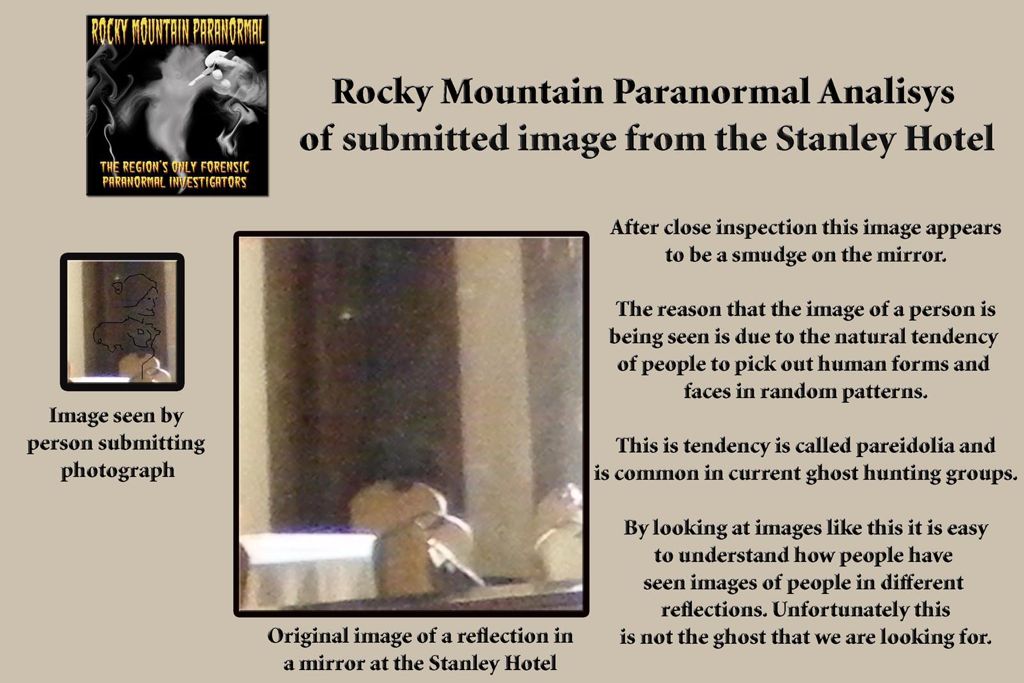 ROCKY MOUNTAIN PARANORMAL

THE REGION'S ONLY FORENSIC PARANORMAL INVESTIGATORS

Rocky Mountain Paranormal Analisys of submitted image from the Stanley Hotel

Image seen by person submitting photograph

Original image of a reflection in a mirror at the Stanley Hotel

After close inspection this image appears to be a smudge on the mirror.

The reason that the image of a person is being seen is due to the natural tendency of people to pick out human forms and faces in random patterns.

This is tendency is called pareidolia and is common in current ghost hunting groups.

By looking at images like this it is easy to understand how people have seen images of people in different reflections. Unfortunately this is not the ghost that we are looking for.